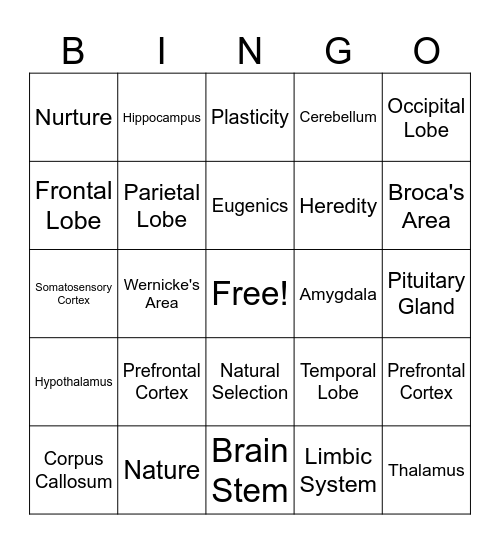 | B | I | N | G | O |
|---|---|---|---|---|
| Nurture | Hippocampus | Plasticity | Cerebellum | Occipital Lobe |
| Frontal Lobe | Parietal Lobe | Eugenics | Heredity | Broca's Area |
| Somatosensory Cortex | Wernicke's Area | Free! | Amygdala | Pituitary Gland |
| Hypothalamus | Prefrontal Cortex | Natural Selection | Temporal Lobe | Prefrontal Cortex |
| Corpus Callosum | Nature | Brain Stem | Limbic System | Thalamus |